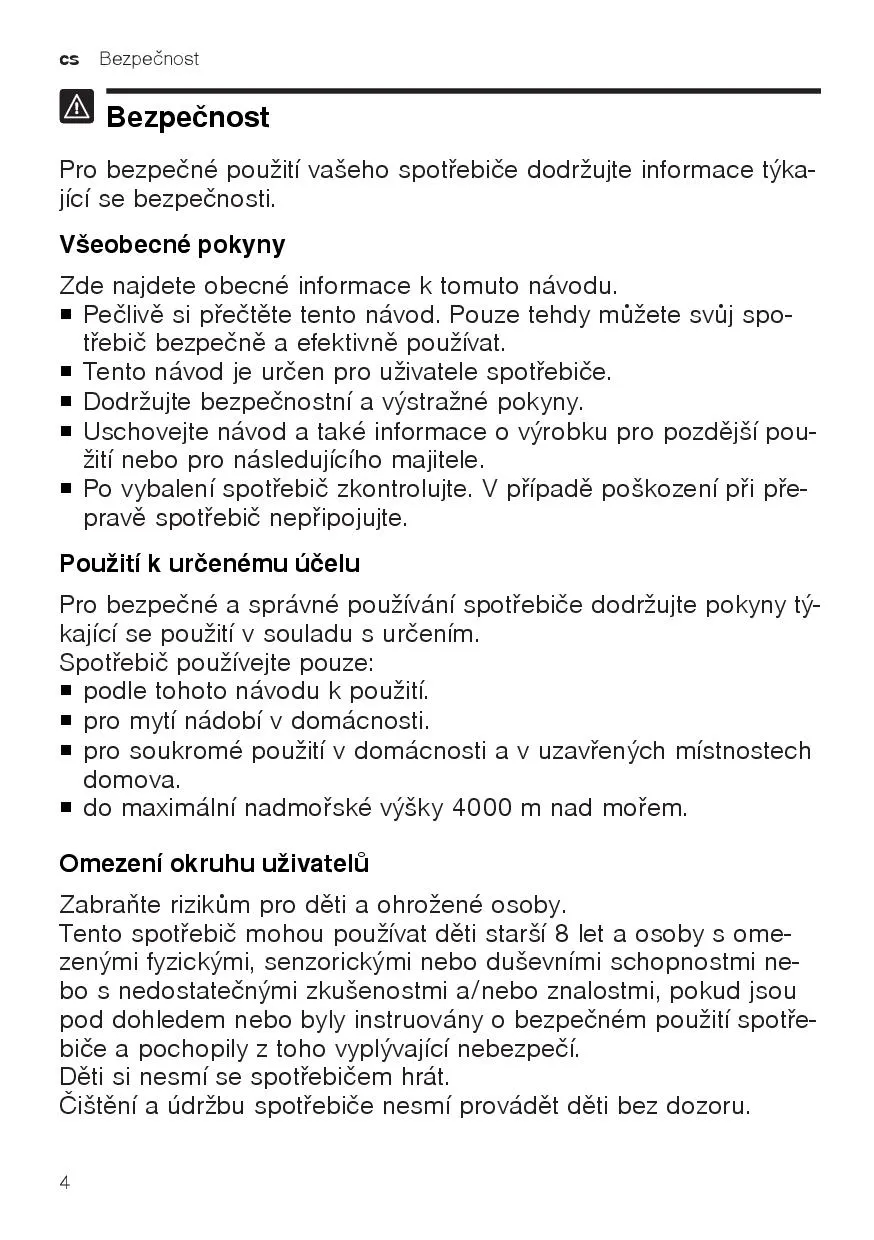 cs Bezpečnost

Bezpečnost

Pro bezpečné použití vašeho spotřebiče dodržujte informace týkající se bezpečnosti.

Všeobecné pokyny

Zde najdete obecné informace k tomuto návodu.
■ Pečlivě si přečtěte tento návod. Pouze tehdy můžete svůj spotřebič bezpečně a efektivně používat.
■ Tento návod je určen pro uživatele spotřebiče.
■ Dodržujte bezpečnostní a výstražné pokyny.
■ Uschovejte návod a také informace o výrobku pro pozdější použití nebo pro následujícího majitele.
■ Po vybalení spotřebič zkontrolujte. V případě poškození při přepravě spotřebič nepřipojujte.

Použití k určenému účelu

Pro bezpečné a správné používání spotřebiče dodržujte pokyny týkající se použití v souladu s určením.
Spotřebič používejte pouze:
■ podle tohoto návodu k použití.
■ pro mytí nádobí v domácnosti.
■ pro soukromé použití v domácnosti a v uzavřených místnostech domova.
■ do maximální nadmořské výšky 4000 m nad mořem.

Omezení okruhu uživatelů

Zabraňte rizikům pro děti a ohrožené osoby.
Tento spotřebič mohou používat děti starší 8 let a osoby s omezenými fyzickými, senzorickými nebo duševními schopnostmi nebo s nedostatečnými zkušenostmi a/nebo znalostmi, pokud jsou pod dohledem nebo byly instruovány o bezpečném použití spotřebiče a pochopily z toho vyplývající nebezpečí.
Děti si nesmí se spotřebičem hrát.
Čištění a údržbu spotřebiče nesmí provádět děti bez dozoru.

4